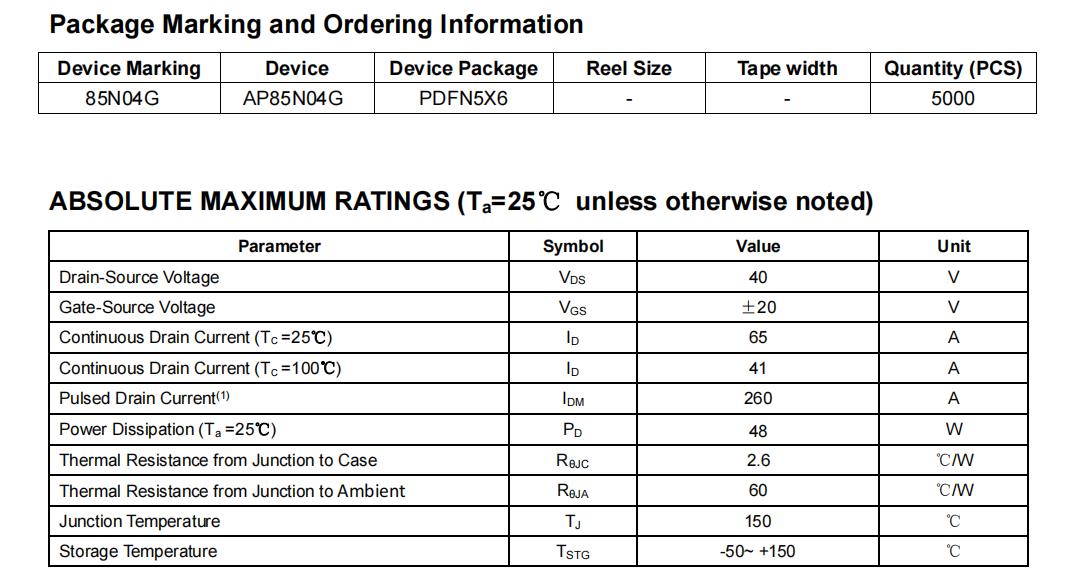 Package Marking and Ordering Information

| Device Marking | Device | Device Package | Reel Size | Tape width | Quantity (PCS) |
|---|---|---|---|---|---|
| 85N04G | AP85N04G | PDFN5X6 | - | - | 5000 |

ABSOLUTE MAXIMUM RATINGS ($T_a$=25℃ unless otherwise noted)

| Parameter | Symbol | Value | Unit |
|---|---|---|---|
| Drain-Source Voltage | $V_{DS}$ | 40 | V |
| Gate-Source Voltage | $V_{GS}$ | ±20 | V |
| Continuous Drain Current ($T_c$=25℃) | $I_D$ | 65 | A |
| Continuous Drain Current ($T_c$=100℃) | $I_D$ | 41 | A |
| Pulsed Drain Current$^{(1)}$ | $I_{DM}$ | 260 | A |
| Power Dissipation ($T_a$=25℃) | $P_D$ | 48 | W |
| Thermal Resistance from Junction to Case | $R_{\theta JC}$ | 2.6 | ℃/W |
| Thermal Resistance from Junction to Ambient | $R_{\theta JA}$ | 60 | ℃/W |
| Junction Temperature | $T_J$ | 150 | ℃ |
| Storage Temperature | $T_{STG}$ | -50~ +150 | ℃ |